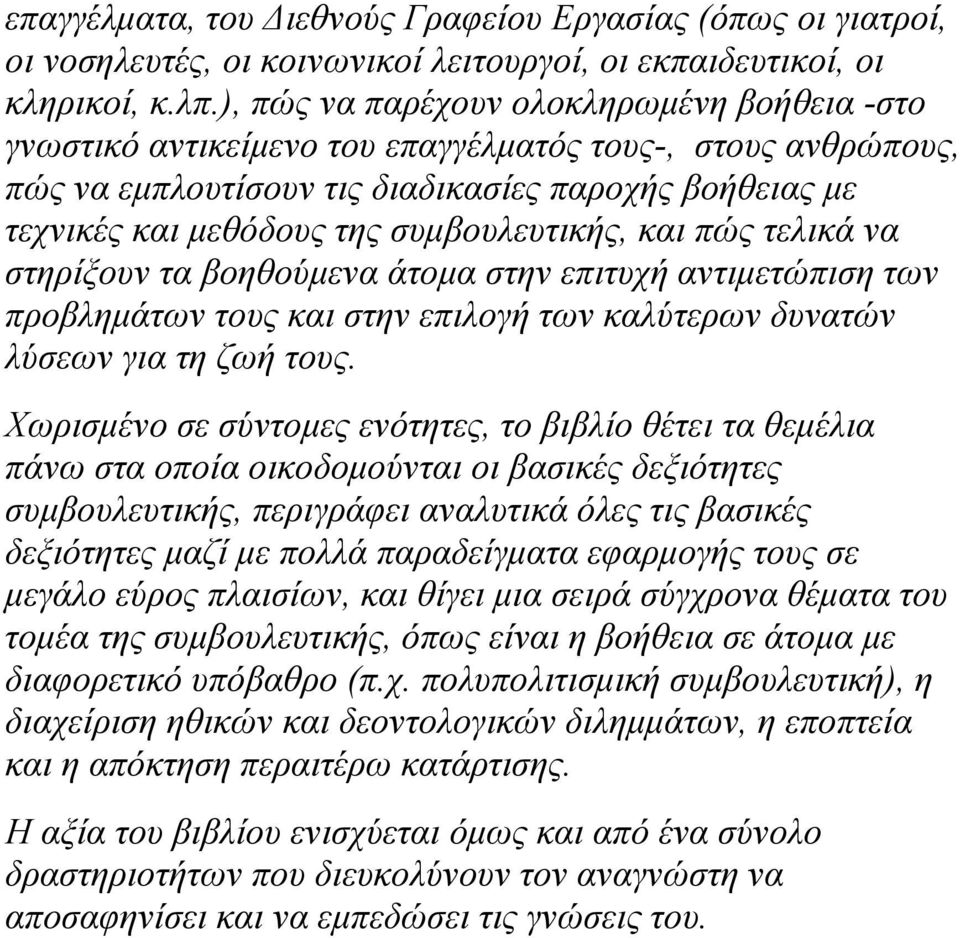 επαγγέλματα, του Διεθνούς Γραφείου Εργασίας (όπως οι γιατροί, οι νοσηλευτές, οι κοινωνικοί λειτουργοί, οι εκπαιδευτικοί, οι κληρικοί, κ.λπ.), πώς να παρέχουν ολοκληρωμένη βοήθεια -στο γνωστικό αντικείμενο του επαγγέλματός τους-, στους ανθρώπους, πώς να εμπλουτίσουν τις διαδικασίες παροχής βοήθειας με τεχνικές και μεθόδους της συμβουλευτικής, και πώς τελικά να στηρίξουν τα βοηθούμενα άτομα στην επιτυχή αντιμετώπιση των προβλημάτων τους και στην επιλογή των καλύτερων δυνατών λύσεων για τη ζωή τους.

Χωρισμένο σε σύντομες ενότητες, το βιβλίο θέτει τα θεμέλια πάνω στα οποία οικοδομούνται οι βασικές δεξιότητες συμβουλευτικής, περιγράφει αναλυτικά όλες τις βασικές δεξιότητες μαζί με πολλά παραδείγματα εφαρμογής τους σε μεγάλο εύρος πλαισίων, και θίγει μια σειρά σύγχρονα θέματα του τομέα της συμβουλευτικής, όπως είναι η βοήθεια σε άτομα με διαφορετικό υπόβαθρο (π.χ. πολυπολιτισμική συμβουλευτική), η διαχείριση ηθικών και δεοντολογικών διλημμάτων, η εποπτεία και η απόκτηση περαιτέρω κατάρτισης.

Η αξία του βιβλίου ενισχύεται όμως και από ένα σύνολο δραστηριοτήτων που διευκολύνουν τον αναγνώστη να αποσαφηνίσει και να εμπεδώσει τις γνώσεις του.